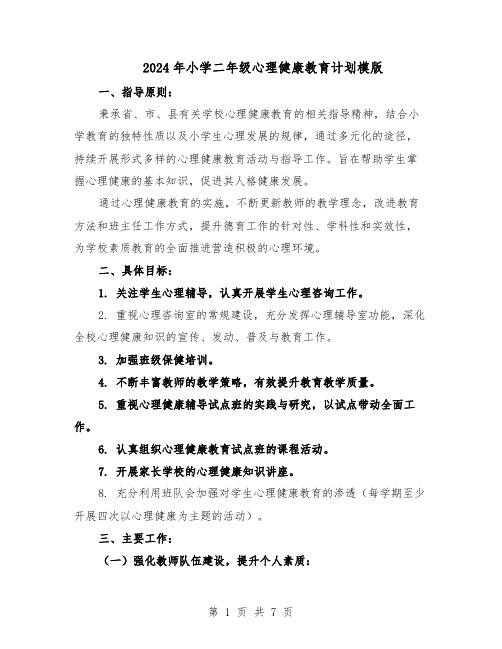 2024年小学二年级心理健康教育计划模版

一、指导原则：

秉承省、市、县有关学校心理健康教育的相关指导精神，结合小学教育的独特性质以及小学生心理发展的规律，通过多元化的途径，持续开展形式多样的心理健康教育活动与指导工作。旨在帮助学生掌握心理健康的基本知识，促进其人格健康发展。

通过心理健康教育的实施，不断更新教师的教学理念，改进教育方法和班主任工作方式，提升德育工作的针对性、学科性和实效性，为学校素质教育的全面推进营造积极的心理环境。

二、具体目标：

1. 关注学生心理辅导，认真开展学生心理咨询工作。

2. 重视心理咨询室的常规建设，充分发挥心理辅导室功能，深化全校心理健康知识的宣传、发动、普及与教育工作。

3. 加强班级保健培训。

4. 不断丰富教师的教学策略，有效提升教育教学质量。

5. 重视心理健康辅导试点班的实践与研究，以试点带动全面工作。

6. 认真组织心理健康教育试点班的课程活动。

7. 开展家长学校的心理健康知识讲座。

8. 充分利用班队会加强对学生心理健康教育的渗透（每学期至少开展四次以心理健康为主题的活动）。

三、主要工作：

（一）强化教师队伍建设，提升个人素质：

第 1 页 共 7 页